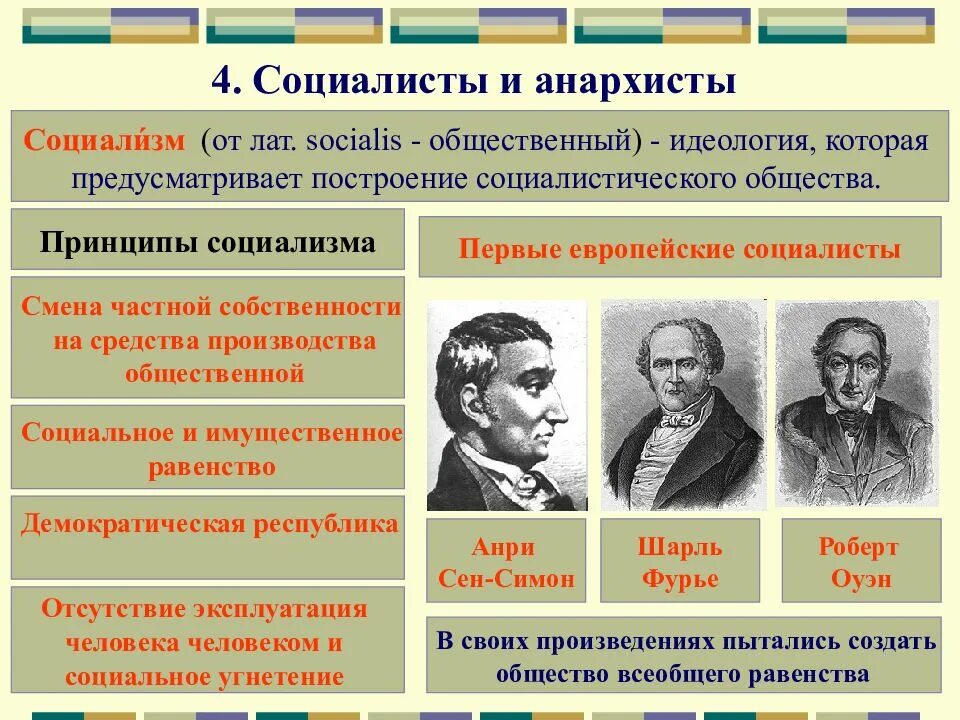 4. Социалисты и анархисты

Социали́зм (от лат. socialis - общественный) - идеология, которая предусматривает построение социалистического общества.

Принципы социализма

Смена частной собственности на средства производства общественной

Социальное и имущественное равенство

Демократическая республика

Отсутствие эксплуатация человека человеком и социальное угнетение

Первые европейские социалисты

Анри
Сен-Симон

Шарль
Фурье

Роберт
Оуэн

В своих произведениях пытались создать общество всеобщего равенства